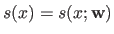 $s(x) = s(x; \mathbf{w})$